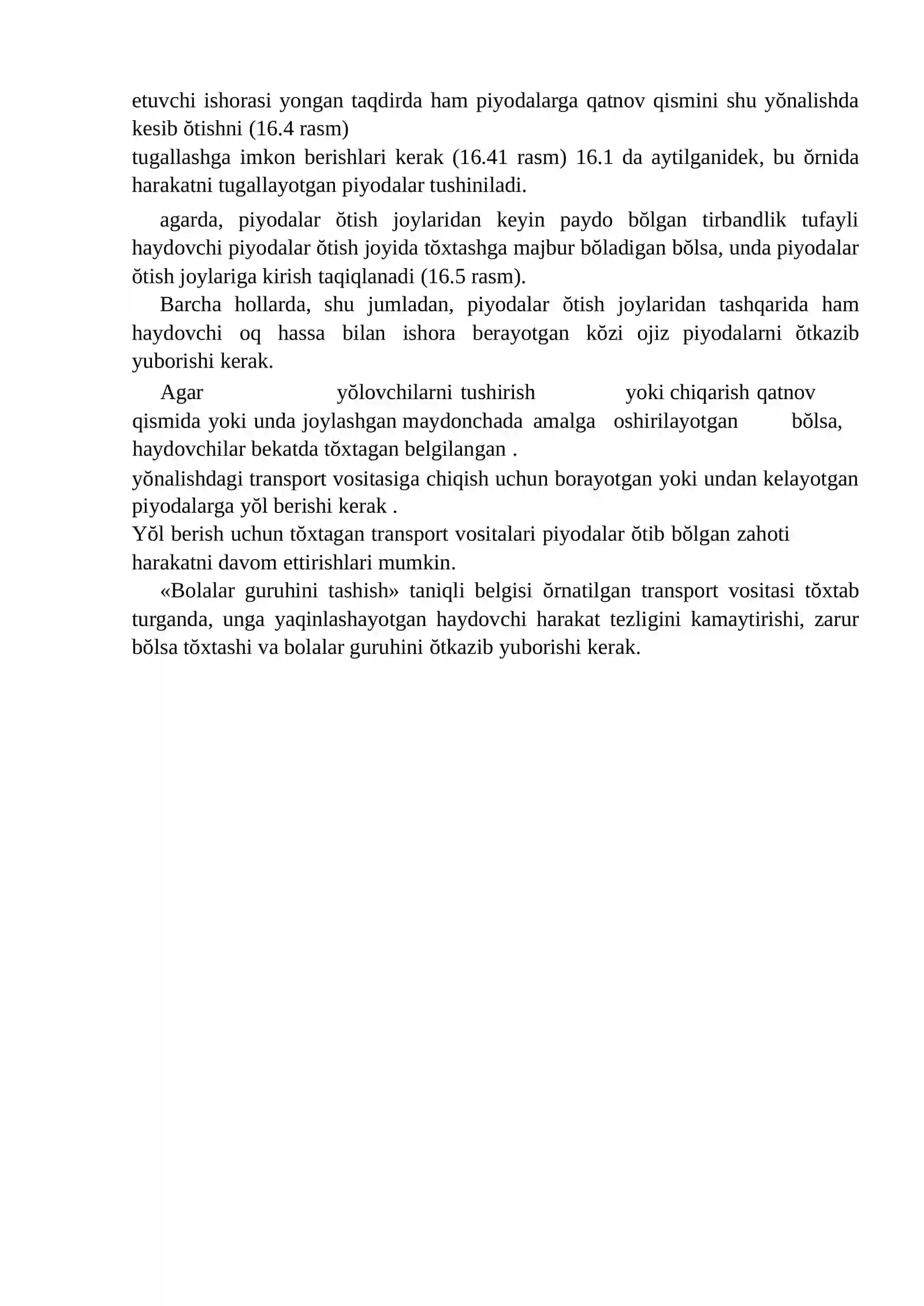 etuvchi ishorasi yongan taqdirda ham piyodalarga qatnov qismini shu yŏnalishda kesib ŏtishni (16.4 rasm)

tugallashga imkon berishlari kerak (16.41 rasm) 16.1 da aytilganidek, bu ŏrnida harakatni tugallayotgan piyodalar tushiniladi.

agarda, piyodalar ŏtish joylaridan keyin paydo bŏlgan tirbandlik tufayli haydovchi piyodalar ŏtish joyida tŏxtashga majbur bŏladigan bŏlsa, unda piyodalar ŏtish joylariga kirish taqiqlanadi (16.5 rasm).

Barcha hollarda, shu jumladan, piyodalar ŏtish joylaridan tashqarida ham haydovchi oq hassa bilan ishora berayotgan kŏzi ojiz piyodalarni ŏtkazib yuborishi kerak.

Agar yŏlovchilarni tushirish yoki chiqarish qatnov qismida yoki unda joylashgan maydonchada amalga oshirilayotgan bŏlsa, haydovchilar bekatda tŏxtagan belgilangan .

yŏnalishdagi transport vositasiga chiqish uchun borayotgan yoki undan kelayotgan piyodalarga yŏl berishi kerak .

Yŏl berish uchun tŏxtagan transport vositalari piyodalar ŏtib bŏlgan zahoti harakatni davom ettirishlari mumkin.

«Bolalar guruhini tashish» taniqli belgisi ŏrnatilgan transport vositasi tŏxtab turganda, unga yaqinlashayotgan haydovchi harakat tezligini kamaytirishi, zarur bŏlsa tŏxtashi va bolalar guruhini ŏtkazib yuborishi kerak.